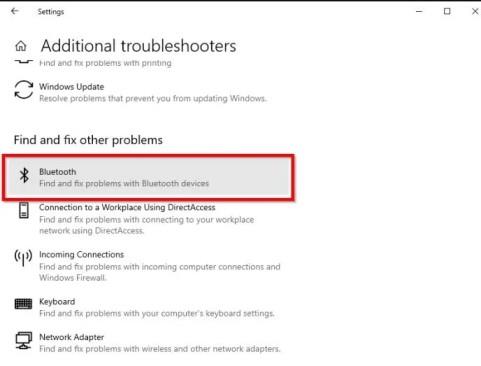 Settings

Additional troubleshooters

Find and fix problems with printing

Windows Update
Resolve problems that prevent you from updating Windows.

Find and fix other problems

Bluetooth
Find and fix problems with Bluetooth devices

Connection to a Workplace Using DirectAccess
Find and fix problems with connecting to your workplace network using DirectAccess.

Incoming Connections
Find and fix problems with incoming computer connections and Windows Firewall.

Keyboard
Find and fix problems with your computer's keyboard settings.

Network Adapter
Find and fix problems with wireless and other network adapters.